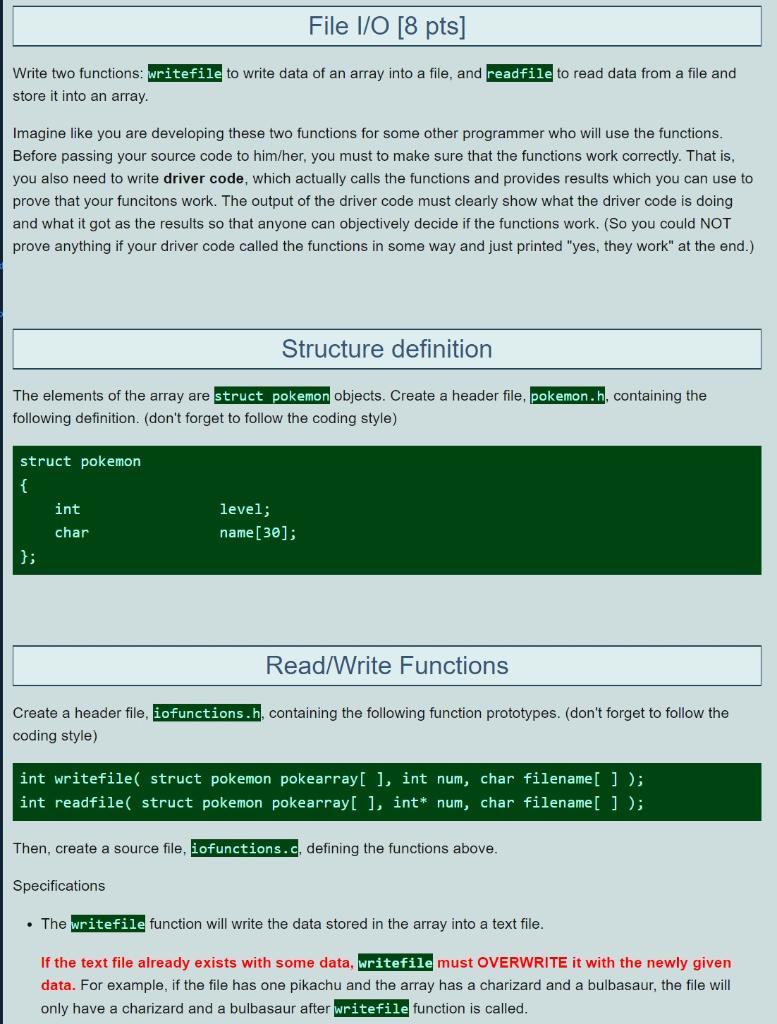 File I/O [8 pts]

Write two functions: writefile to write data of an array into a file, and readfile to read data from a file and store it into an array.

Imagine like you are developing these two functions for some other programmer who will use the functions. Before passing your source code to him/her, you must to make sure that the functions work correctly. That is, you also need to write driver code, which actually calls the functions and provides results which you can use to prove that your funcitons work. The output of the driver code must clearly show what the driver code is doing and what it got as the results so that anyone can objectively decide if the functions work. (So you could NOT prove anything if your driver code called the functions in some way and just printed "yes, they work" at the end.)

Structure definition

The elements of the array are struct pokemon objects. Create a header file, pokemon.h, containing the following definition. (don't forget to follow the coding style)

struct pokemon
{
    int          level;
    char         name[30];
};

Read/Write Functions

Create a header file, iofunctions.h, containing the following function prototypes. (don't forget to follow the coding style)

int writefile( struct pokemon pokearray[ ], int num, char filename[ ] );
int readfile( struct pokemon pokearray[ ], int* num, char filename[ ] );

Then, create a source file, iofunctions.c, defining the functions above.

Specifications

• The writefile function will write the data stored in the array into a text file.

If the text file already exists with some data, writefile must OVERWRITE it with the newly given data. For example, if the file has one pikachu and the array has a charizard and a bulbasaur, the file will only have a charizard and a bulbasaur after writefile function is called.